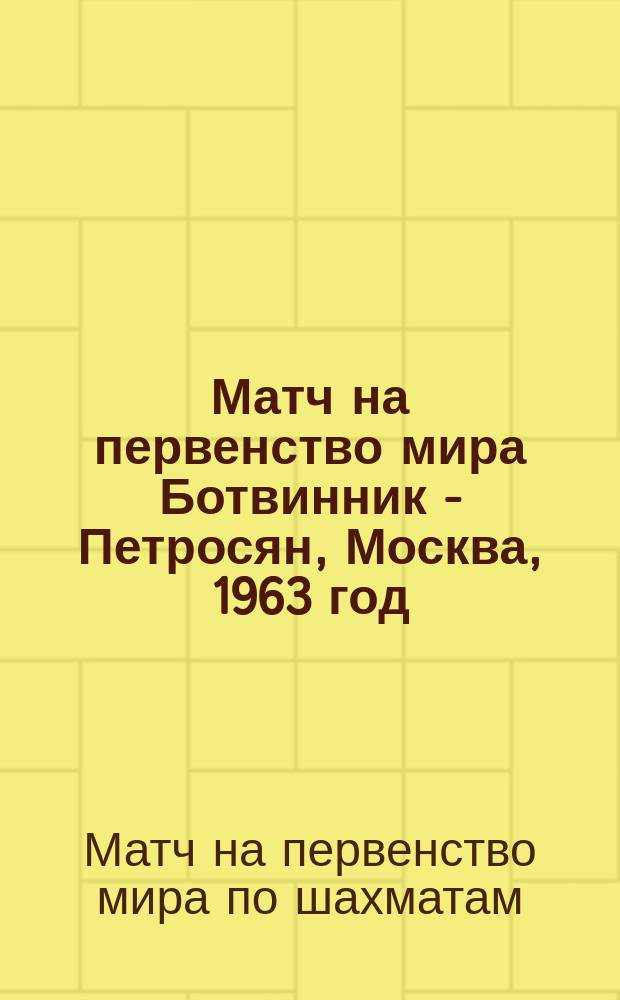 Матч на первенство мира Ботвинник - Петросян, Москва, 1963 год

Матч на первенство мира по шахматам